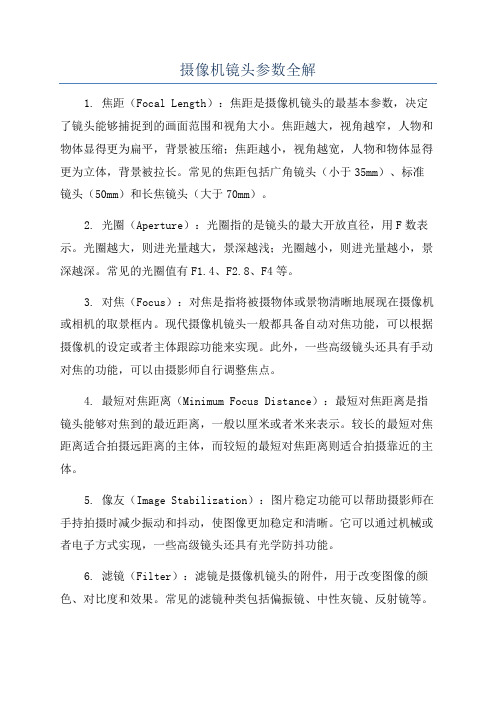 摄像机镜头参数全解

1. 焦距（Focal Length）：焦距是摄像机镜头的最基本参数，决定了镜头能够捕捉到的画面范围和视角大小。焦距越大，视角越窄，人物和物体显得更为扁平，背景被压缩；焦距越小，视角越宽，人物和物体显得更为立体，背景被拉长。常见的焦距包括广角镜头（小于 35mm）、标准镜头（50mm）和长焦镜头（大于 70mm）。

2. 光圈（Aperture）：光圈指的是镜头的最大开放直径，用 F 数表示。光圈越大，则进光量越大，景深越浅；光圈越小，则进光量越小，景深越深。常见的光圈值有 F1.4、F2.8、F4 等。

3. 对焦（Focus）：对焦是指将被摄物体或景物清晰地展现在摄像机或相机的取景框内。现代摄像机镜头一般都具备自动对焦功能，可以根据摄像机的设定或者主体跟踪功能来实现。此外，一些高级镜头还具有手动对焦的功能，可以由摄影师自行调整焦点。

4. 最短对焦距离（Minimum Focus Distance）：最短对焦距离是指镜头能够对焦到的最近距离，一般以厘米或者米来表示。较长的最短对焦距离适合拍摄远距离的主体，而较短的最短对焦距离则适合拍摄靠近的主体。

5. 像友（Image Stabilization）：图片稳定功能可以帮助摄影师在手持拍摄时减少振动和抖动，使图像更加稳定和清晰。它可以通过机械或者电子方式实现，一些高级镜头还具有光学防抖功能。

6. 滤镜（Filter）：滤镜是摄像机镜头的附件，用于改变图像的颜色、对比度和效果。常见的滤镜种类包括偏振镜、中性灰镜、反射镜等。